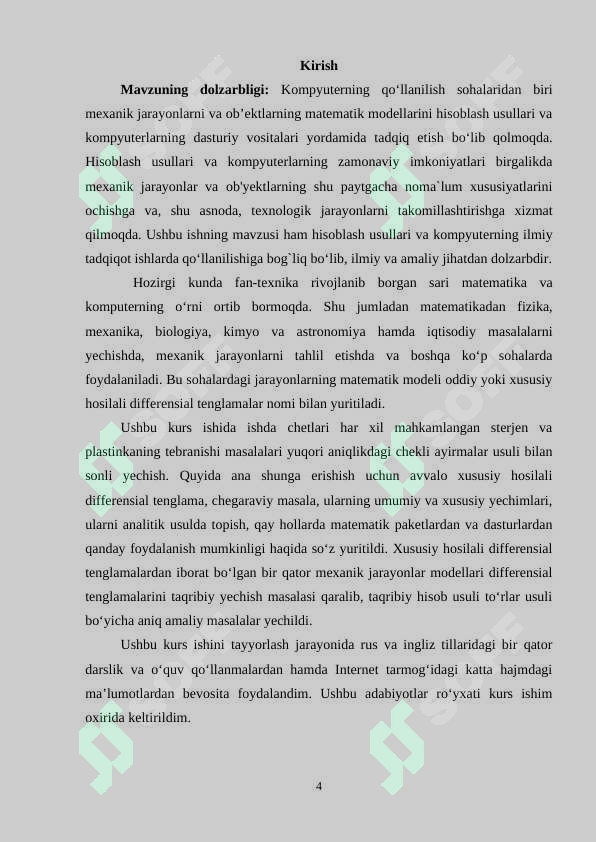 Kirish

**Mavzuning dolzarbligi:** Kompyuterning qo‘llanilish sohalaridan biri mexanik jarayonlarni va ob’ektlarning matematik modellarini hisoblash usullari va kompyuterlarning dasturiy vositalari yordamida tadqiq etish bo‘lib qolmoqda. Hisoblash usullari va kompyuterlarning zamonaviy imkoniyatlari birgalikda mexanik jarayonlar va ob'yektlarning shu paytgacha noma`lum xususiyatlarini ochishga va, shu asnoda, texnologik jarayonlarni takomillashtirishga xizmat qilmoqda. Ushbu ishning mavzusi ham hisoblash usullari va kompyuterning ilmiy tadqiqot ishlarda qo‘llanilishiga bog`liq bo‘lib, ilmiy va amaliy jihatdan dolzarbdir.

Hozirgi kunda fan-texnika rivojlanib borgan sari matematika va komputerning o‘rni ortib bormoqda. Shu jumladan matematikadan fizika, mexanika, biologiya, kimyo va astronomiya hamda iqtisodiy masalalarni yechishda, mexanik jarayonlarni tahlil etishda va boshqa ko‘p sohalarda foydalaniladi. Bu sohalardagi jarayonlarning matematik modeli oddiy yoki xususiy hosilali differensial tenglamalar nomi bilan yuritiladi.

Ushbu kurs ishida ishda chetlari har xil mahkamlangan sterjen va plastinkaning tebranishi masalalari yuqori aniqlikdagi chekli ayirmalar usuli bilan sonli yechish. Quyida ana shunga erishish uchun avvalo xususiy hosilali differensial tenglama, chegaraviy masala, ularning umumiy va xususiy yechimlari, ularni analitik usulda topish, qay hollarda matematik paketlardan va dasturlardan qanday foydalanish mumkinligi haqida so‘z yuritildi. Xususiy hosilali differensial tenglamalardan iborat bo‘lgan bir qator mexanik jarayonlar modellari differensial tenglamalarini taqribiy yechish masalasi qaralib, taqribiy hisob usuli to‘rlar usuli bo‘yicha aniq amaliy masalalar yechildi.

Ushbu kurs ishini tayyorlash jarayonida rus va ingliz tillaridagi bir qator darslik va o‘quv qo‘llanmalardan hamda Internet tarmog‘idagi katta hajmdagi ma’lumotlardan bevosita foydalandim. Ushbu adabiyotlar ro‘yxati kurs ishim oxirida keltirildim.

4